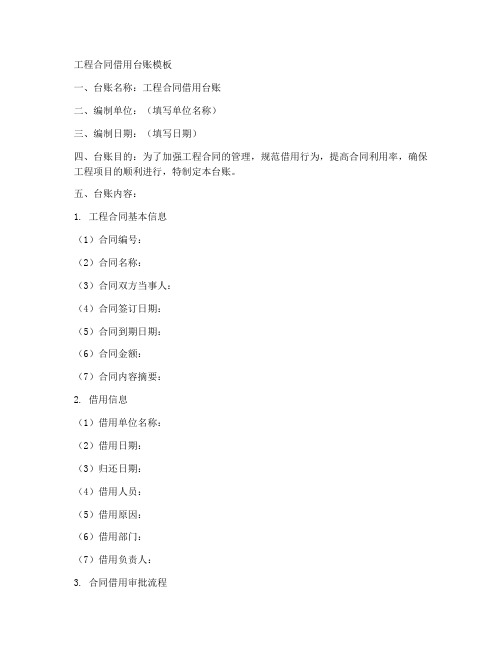 工程合同借用台账模板

一、台账名称：工程合同借用台账

二、编制单位：（填写单位名称）

三、编制日期：（填写日期）

四、台账目的：为了加强工程合同的管理，规范借用行为，提高合同利用率，确保工程项目的顺利进行，特制定本台账。

五、台账内容：

1. 工程合同基本信息

（1）合同编号：

（2）合同名称：

（3）合同双方当事人：

（4）合同签订日期：

（5）合同到期日期：

（6）合同金额：

（7）合同内容摘要：

2. 借用信息

（1）借用单位名称：

（2）借用日期：

（3）归还日期：

（4）借用人员：

（5）借用原因：

（6）借用部门：

（7）借用负责人：

3. 合同借用审批流程